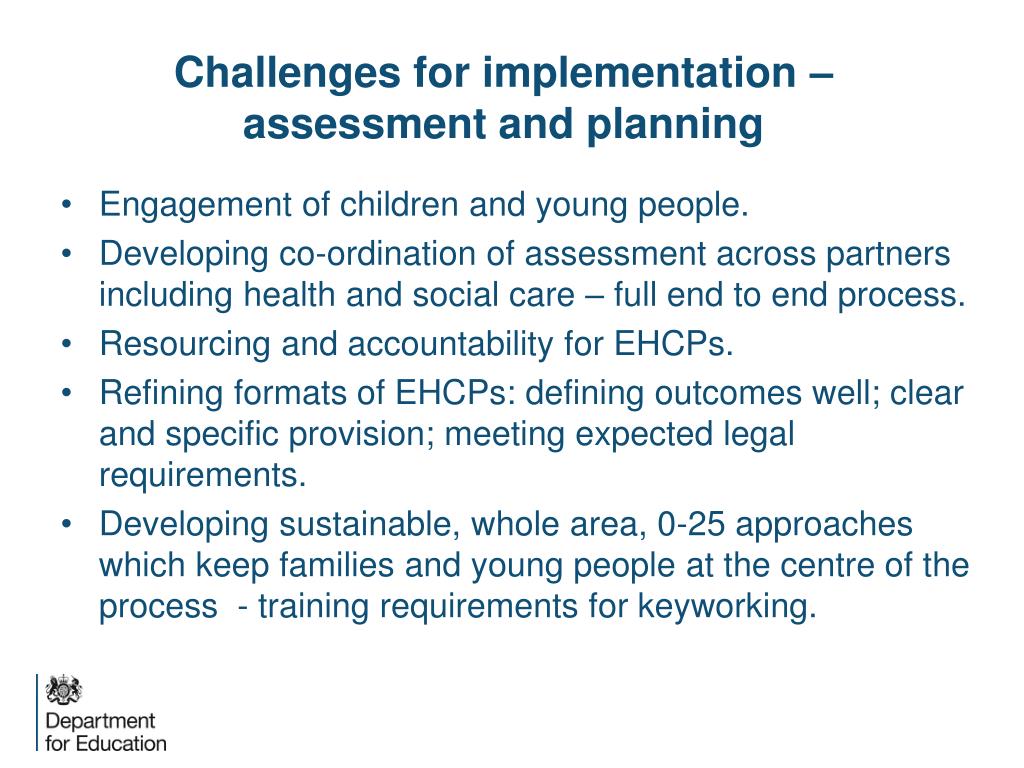 Challenges for implementation – assessment and planning

• Engagement of children and young people.
• Developing co-ordination of assessment across partners including health and social care – full end to end process.
• Resourcing and accountability for EHCPs.
• Refining formats of EHCPs: defining outcomes well; clear and specific provision; meeting expected legal requirements.
• Developing sustainable, whole area, 0-25 approaches which keep families and young people at the centre of the process - training requirements for keyworking.

Department for Education